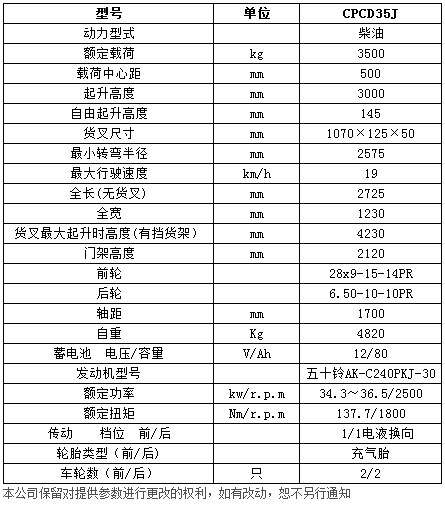 | 型号 | 单位 | CPCD35J |
|---|---|---|
| 动力型式 | | 柴油 |
| 额定载荷 | kg | 3500 |
| 载荷中心距 | mm | 500 |
| 起升高度 | mm | 3000 |
| 自由起升高度 | mm | 145 |
| 货叉尺寸 | mm | 1070×125×50 |
| 最小转弯半径 | mm | 2575 |
| 最大行驶速度 | km/h | 19 |
| 全长(无货叉) | mm | 2725 |
| 全宽 | mm | 1230 |
| 货叉最大起升时高度(有挡货架) | mm | 4230 |
| 门架高度 | mm | 2120 |
| 前轮 | | 28x9-15-14PR |
| 后轮 | | 6.50-10-10PR |
| 轴距 | mm | 1700 |
| 自重 | Kg | 4820 |
| 蓄电池　电压/容量 | V/Ah | 12/80 |
| 发动机型号 | | 五十铃AK-C240PKJ-30 |
| 额定功率 | kw/r.p.m | 34.3～36.5/2500 |
| 额定扭矩 | Nm/r.p.m | 137.7/1800 |
| 传动　档位　前/后 | | 1/1电液换向 |
| 轮胎类型（前/后） | | 充气胎 |
| 车轮数（前/后） | 只 | 2/2 |

本公司保留对提供参数进行更改的权利，如有改动，恕不另行通知